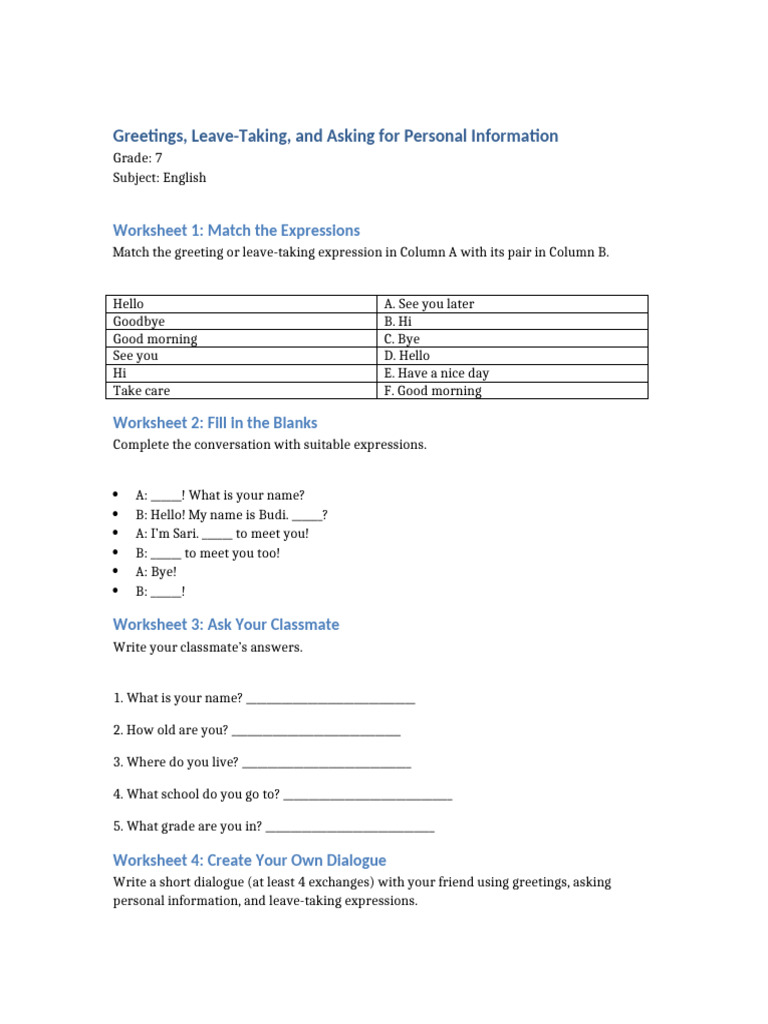 Greetings, Leave-Taking, and Asking for Personal Information

Grade: 7
Subject: English

Worksheet 1: Match the Expressions

Match the greeting or leave-taking expression in Column A with its pair in Column B.

| Hello | A. See you later |
|---|---|
| Goodbye | B. Hi |
| Good morning | C. Bye |
| See you | D. Hello |
| Hi | E. Have a nice day |
| Take care | F. Good morning |

Worksheet 2: Fill in the Blanks

Complete the conversation with suitable expressions.

• A: _____! What is your name?
• B: Hello! My name is Budi. _____?
• A: I'm Sari. _____ to meet you!
• B: _____ to meet you too!
• A: Bye!
• B: _____!

Worksheet 3: Ask Your Classmate

Write your classmate's answers.

1. What is your name? ____________________________

2. How old are you? ____________________________

3. Where do you live? ____________________________

4. What school do you go to? ____________________________

5. What grade are you in? ____________________________

Worksheet 4: Create Your Own Dialogue

Write a short dialogue (at least 4 exchanges) with your friend using greetings, asking personal information, and leave-taking expressions.